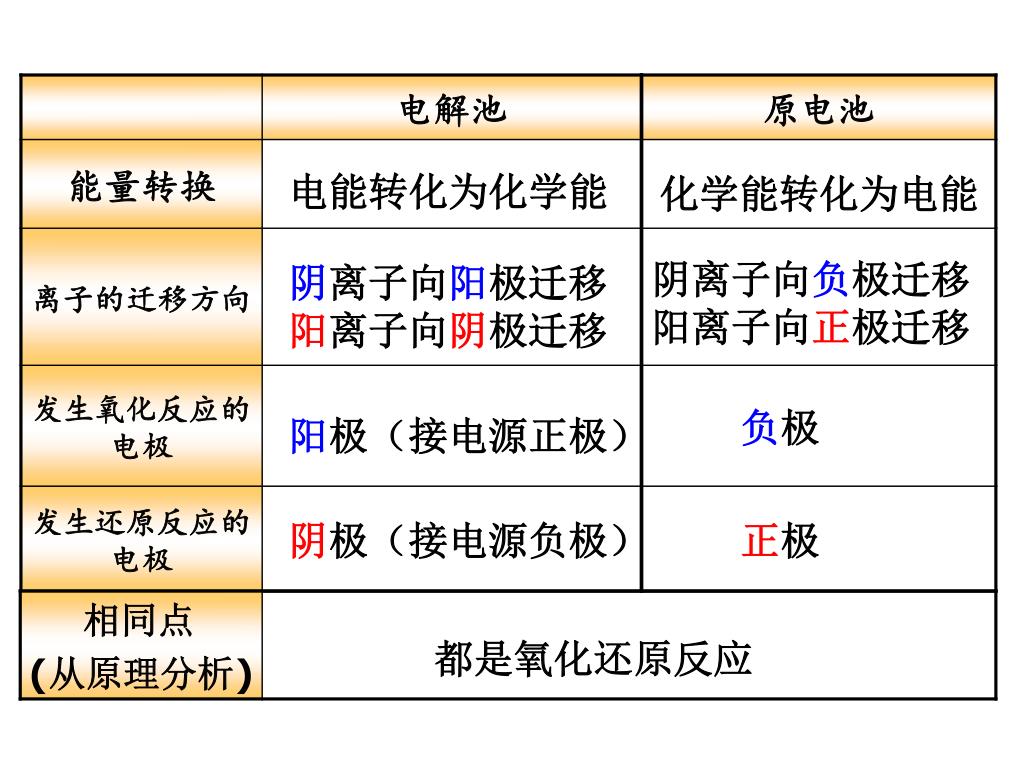 | | 电解池 | 原电池 |
|---|---|---|
| 能量转换 | 电能转化为化学能 | 化学能转化为电能 |
| 离子的迁移方向 | 阴离子向阳极迁移 阳离子向阴极迁移 | 阴离子向负极迁移 阳离子向正极迁移 |
| 发生氧化反应的电极 | 阳极（接电源正极） | 负极 |
| 发生还原反应的电极 | 阴极（接电源负极） | 正极 |
| 相同点 (从原理分析) | 都是氧化还原反应 | |